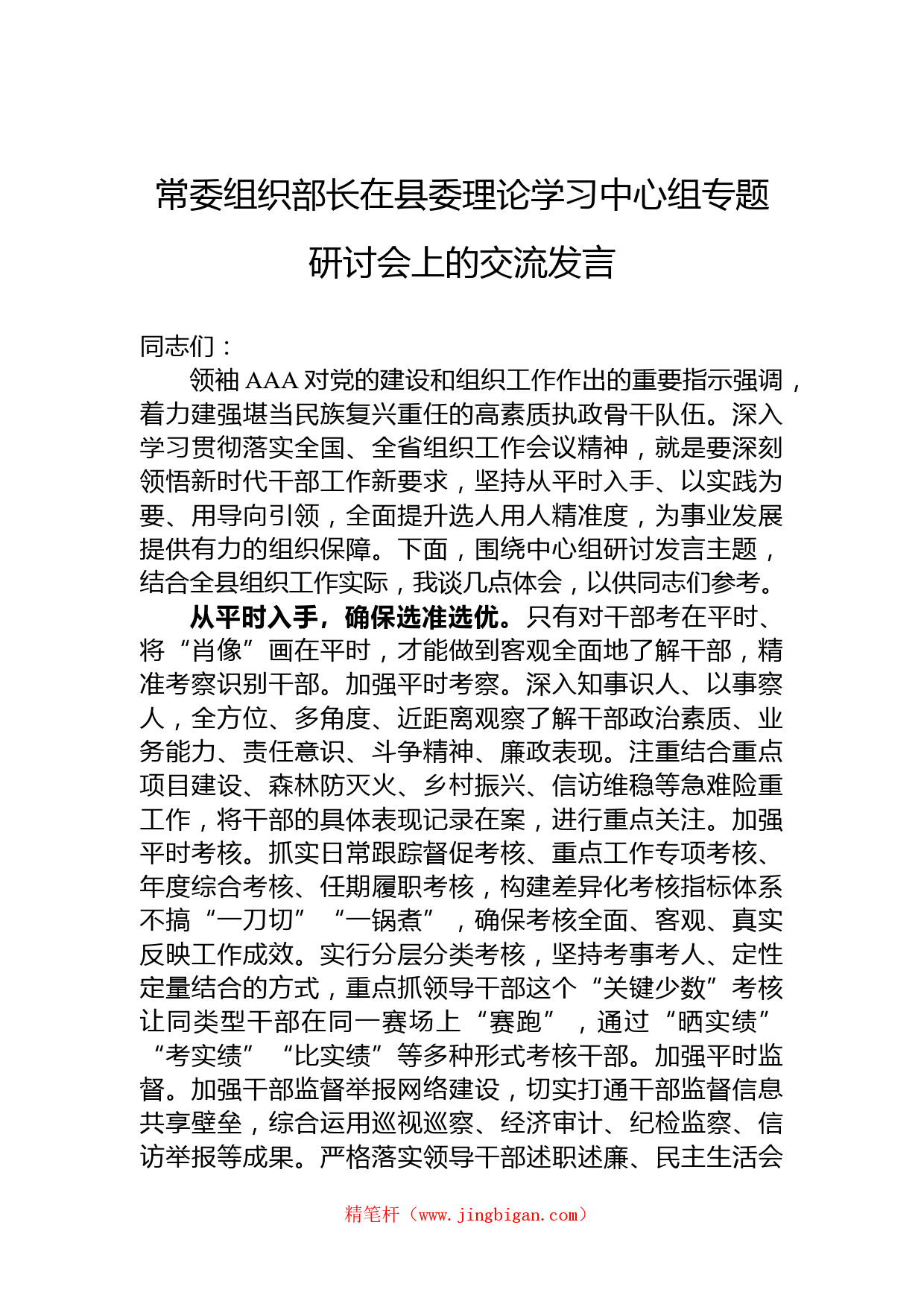 常委组织部长在县委理论学习中心组专题研讨会上的交流发言

同志们：

领袖 AAA 对党的建设和组织工作作出的重要指示强调，着力建强堪当民族复兴重任的高素质执政骨干队伍。深入学习贯彻落实全国、全省组织工作会议精神，就是要深刻领悟新时代干部工作新要求，坚持从平时入手、以实践为要、用导向引领，全面提升选人用人精准度，为事业发展提供有力的组织保障。下面，围绕中心组研讨发言主题，结合全县组织工作实际，我谈几点体会，以供同志们参考。

从平时入手，确保选准选优。只有对干部考在平时、将“肖像”画在平时，才能做到客观全面地了解干部，精准考察识别干部。加强平时考察。深入知事识人、以事察人，全方位、多角度、近距离观察了解干部政治素质、业务能力、责任意识、斗争精神、廉政表现。注重结合重点项目建设、森林防灭火、乡村振兴、信访维稳等急难险重工作，将干部的具体表现记录在案，进行重点关注。加强平时考核。抓实日常跟踪督促考核、重点工作专项考核、年度综合考核、任期履职考核，构建差异化考核指标体系不搞“一刀切”“一锅煮”，确保考核全面、客观、真实反映工作成效。实行分层分类考核，坚持考事考人、定性定量结合的方式，重点抓领导干部这个“关键少数”考核让同类型干部在同一赛场上“赛跑”，通过“晒实绩”“考实绩”“比实绩”等多种形式考核干部。加强平时监督。加强干部监督举报网络建设，切实打通干部监督信息共享壁垒，综合运用巡视巡察、经济审计、纪检监察、信访举报等成果。严格落实领导干部述职述廉、民主生活会

精笔杆（www.jingbigan.com）